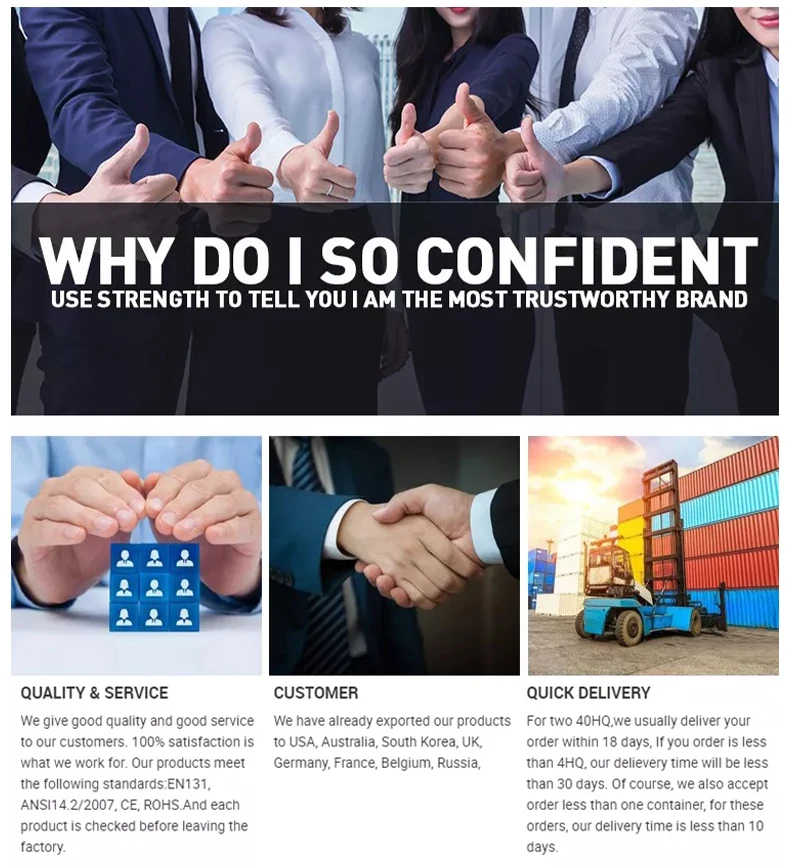 WHY DO I SO CONFIDENT
USE STRENGTH TO TELL YOU I AM THE MOST TRUSTWORTHY BRAND

QUALITY & SERVICE

We give good quality and good service to our customers. 100% satisfaction is what we work for. Our products meet the following standards:EN131, ANSI14.2/2007, CE, ROHS.And each product is checked before leaving the factory.

CUSTOMER

We have already exported our products to USA, Australia, South Korea, UK, Germany, France, Belgium, Russia,

QUICK DELIVERY

For two 40HQ,we usually deliver your order within 18 days, If you order is less than 4HQ, our delievery time will be less than 30 days. Of course, we also accept order less than one container, for these orders, our delivery time is less than 10 days.